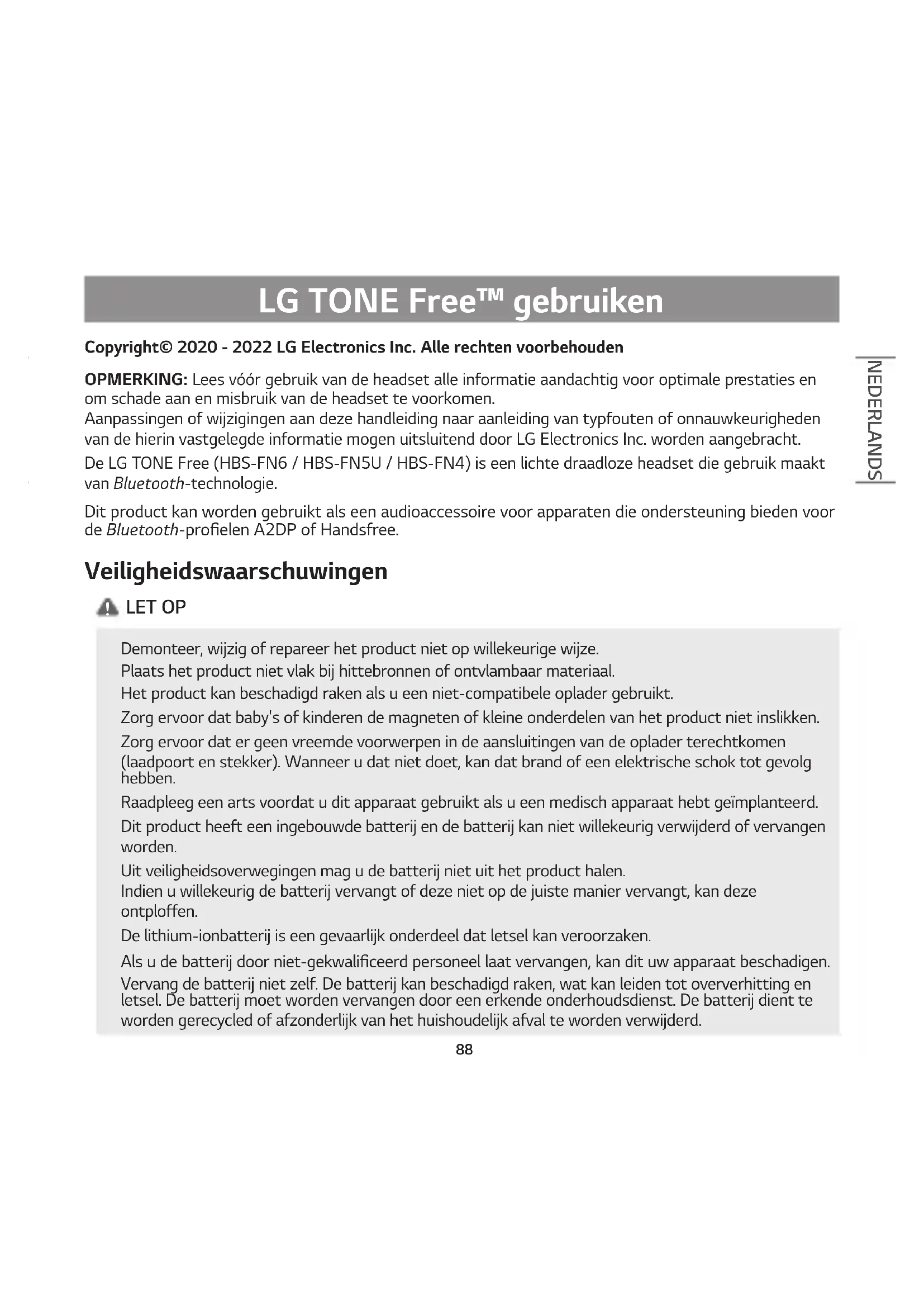 LG TONE Free™ gebruiken

Copyright© 2020 - 2022 LG Electronics Inc. Alle rechten voorbehouden

NEDERLANDS

OPMERKING: Lees vóór gebruik van de headset alle informatie aandachtig voor optimale prestaties en om schade aan en misbruik van de headset te voorkomen.
Aanpassingen of wijzigingen aan deze handleiding naar aanleiding van typfouten of onnauwkeurigheden van de hierin vastgelegde informatie mogen uitsluitend door LG Electronics Inc. worden aangebracht.

De LG TONE Free (HBS-FN6 / HBS-FN5U / HBS-FN4) is een lichte draadloze headset die gebruik maakt van Bluetooth-technologie.

Dit product kan worden gebruikt als een audioaccessoire voor apparaten die ondersteuning bieden voor de Bluetooth-profielen A2DP of Handsfree.

Veiligheidswaarschuwingen

LET OP

Demonteer, wijzig of repareer het product niet op willekeurige wijze.
Plaats het product niet vlak bij hittebronnen of ontvlambaar materiaal.
Het product kan beschadigd raken als u een niet-compatibele oplader gebruikt.
Zorg ervoor dat baby's of kinderen de magneten of kleine onderdelen van het product niet inslikken.
Zorg ervoor dat er geen vreemde voorwerpen in de aansluitingen van de oplader terechtkomen (laadpoort en stekker). Wanneer u dat niet doet, kan dat brand of een elektrische schok tot gevolg hebben.
Raadpleeg een arts voordat u dit apparaat gebruikt als u een medisch apparaat hebt geïmplanteerd.
Dit product heeft een ingebouwde batterij en de batterij kan niet willekeurig verwijderd of vervangen worden.
Uit veiligheidsoverwegingen mag u de batterij niet uit het product halen.
Indien u willekeurig de batterij vervangt of deze niet op de juiste manier vervangt, kan deze ontploffen.
De lithium-ionbatterij is een gevaarlijk onderdeel dat letsel kan veroorzaken.
Als u de batterij door niet-gekwalificeerd personeel laat vervangen, kan dit uw apparaat beschadigen.
Vervang de batterij niet zelf. De batterij kan beschadigd raken, wat kan leiden tot oververhitting en letsel. De batterij moet worden vervangen door een erkende onderhoudsdienst. De batterij dient te worden gerecycled of afzonderlijk van het huishoudelijk afval te worden verwijderd.

88